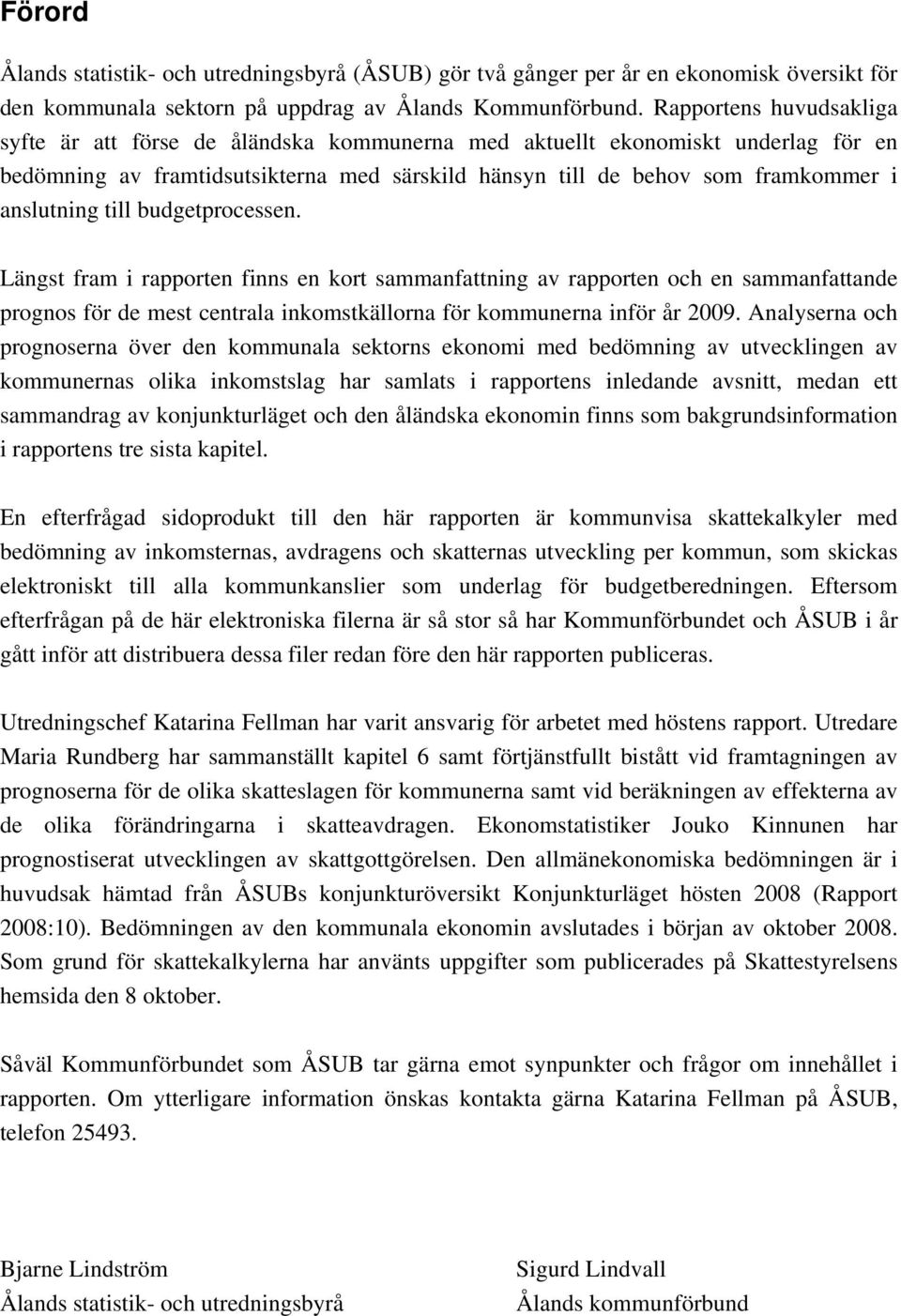 Förord

Ålands statistik- och utredningsbyrå (ÅSUB) gör två gånger per år en ekonomisk översikt för den kommunala sektorn på uppdrag av Ålands Kommunförbund. Rapportens huvudsakliga syfte är att förse de åländska kommunerna med aktuellt ekonomiskt underlag för en bedömning av framtidsutsikterna med särskild hänsyn till de behov som framkommer i anslutning till budgetprocessen.

Längst fram i rapporten finns en kort sammanfattning av rapporten och en sammanfattande prognos för de mest centrala inkomstkällorna för kommunerna inför år 2009. Analyserna och prognoserna över den kommunala sektorns ekonomi med bedömning av utvecklingen av kommunernas olika inkomstslag har samlats i rapportens inledande avsnitt, medan ett sammandrag av konjunkturläget och den åländska ekonomin finns som bakgrundsinformation i rapportens tre sista kapitel.

En efterfrågad sidoprodukt till den här rapporten är kommunvisa skattekalkyler med bedömning av inkomsternas, avdragens och skatternas utveckling per kommun, som skickas elektroniskt till alla kommunkanslier som underlag för budgetberedningen. Eftersom efterfrågan på de här elektroniska filerna är så stor så har Kommunförbundet och ÅSUB i år gått inför att distribuera dessa filer redan före den här rapporten publiceras.

Utredningschef Katarina Fellman har varit ansvarig för arbetet med höstens rapport. Utredare Maria Rundberg har sammanställt kapitel 6 samt förtjänstfullt bistått vid framtagningen av prognoserna för de olika skatteslagen för kommunerna samt vid beräkningen av effekterna av de olika förändringarna i skatteavdragen. Ekonomstatistiker Jouko Kinnunen har prognostiserat utvecklingen av skattgottgörelsen. Den allmänekonomiska bedömningen är i huvudsak hämtad från ÅSUBs konjunkturöversikt Konjunkturläget hösten 2008 (Rapport 2008:10). Bedömningen av den kommunala ekonomin avslutades i början av oktober 2008. Som grund för skattekalkylerna har använts uppgifter som publicerades på Skattestyrelsens hemsida den 8 oktober.

Såväl Kommunförbundet som ÅSUB tar gärna emot synpunkter och frågor om innehållet i rapporten. Om ytterligare information önskas kontakta gärna Katarina Fellman på ÅSUB, telefon 25493.

Bjarne Lindström
Ålands statistik- och utredningsbyrå

Sigurd Lindvall
Ålands kommunförbund